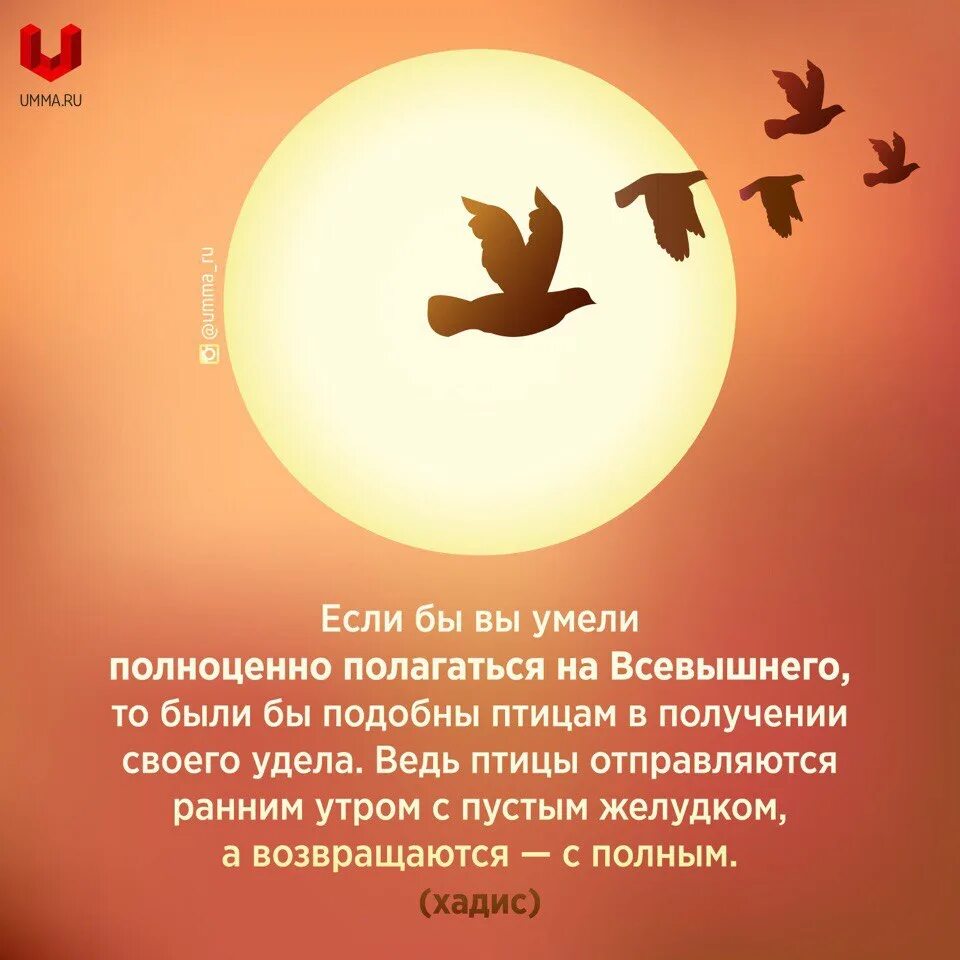 UMMA.RU

@umma_ru

Если бы вы умели
полноценно полагаться на Всевышнего,
то были бы подобны птицам в получении своего удела. Ведь птицы отправляются ранним утром с пустым желудком, а возвращаются — с полным.
(хадис)